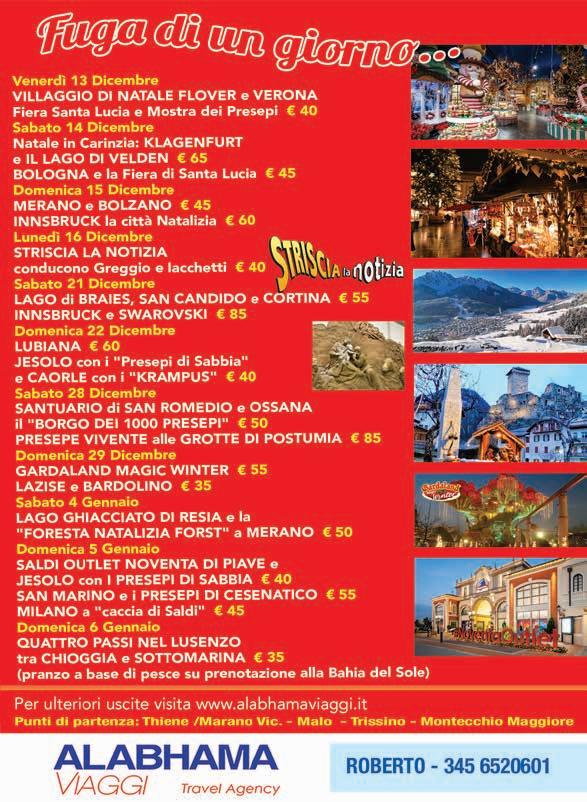 Fuga di un giorno...

Venerdì 13 Dicembre
VILLAGGIO DI NATALE FLOVER e VERONA
Fiera Santa Lucia e Mostra dei Presepi € 40
Sabato 14 Dicembre
Natale in Carinzia: KLAGENFURT
e IL LAGO DI VELDEN € 65
BOLOGNA e la Fiera di Santa Lucia € 45
Domenica 15 Dicembre
MERANO e BOLZANO € 45
INNSBRUCK la città Natalizia € 60
Lunedì 16 Dicembre
STRISCIA LA NOTIZIA
conducono Greggio e Iacchetti € 40
Sabato 21 Dicembre
LAGO di BRAIES, SAN CANDIDO e CORTINA € 55
INNSBRUCK e SWAROVSKI € 85
Domenica 22 Dicembre
LUBIANA € 60
JESOLO con i "Presepi di Sabbia"
e CAORLE con i "KRAMPUS" € 40
Sabato 28 Dicembre
SANTUARIO di SAN ROMEDIO e OSSANA
il "BORGO DEI 1000 PRESEPI" € 50
PRESEPE VIVENTE alle GROTTE DI POSTUMIA € 85
Domenica 29 Dicembre
GARDALAND MAGIC WINTER € 55
LAZISE e BARDOLINO € 35
Sabato 4 Gennaio
LAGO GHIACCIATO DI RESIA e la
"FORESTA NATALIZIA FORST" a MERANO € 50
Domenica 5 Gennaio
SALDI OUTLET NOVENTA DI PIAVE e
JESOLO con I PRESEPI DI SABBIA € 40
SAN MARINO e i PRESEPI DI CESENATICO € 55
MILANO a "caccia di Saldi" € 45
Domenica 6 Gennaio
QUATTRO PASSI NEL LUSENZO
tra CHIOGGIA e SOTTOMARINA € 35
(pranzo a base di pesce su prenotazione alla Bahia del Sole)

STRISCIA la notizia

Per ulteriori uscite visita www.alabhamaviaggi.it
Punti di partenza: Thiene /Marano Vic. - Malo - Trissino - Montecchio Maggiore

ALABHAMA
VIAGGI Travel Agency

ROBERTO - 345 6520601